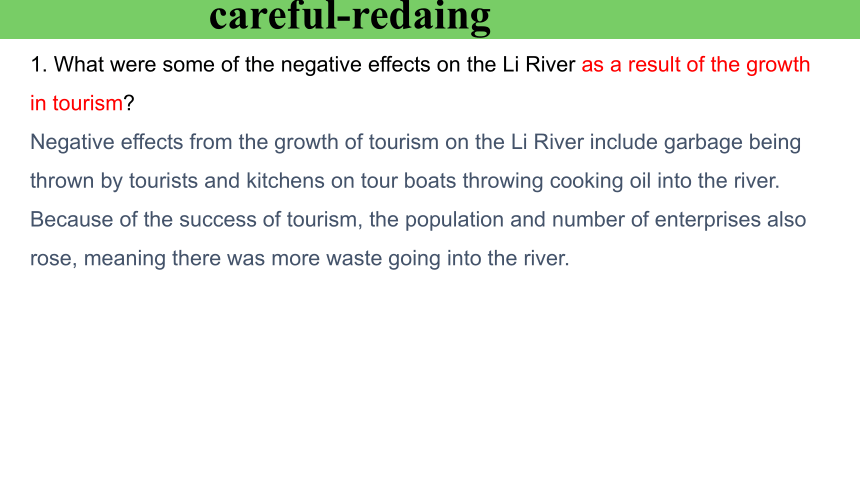 careful-redaing

1. What were some of the negative effects on the Li River as a result of the growth in tourism?

Negative effects from the growth of tourism on the Li River include garbage being thrown by tourists and kitchens on tour boats throwing cooking oil into the river. Because of the success of tourism, the population and number of enterprises also rose, meaning there was more waste going into the river.